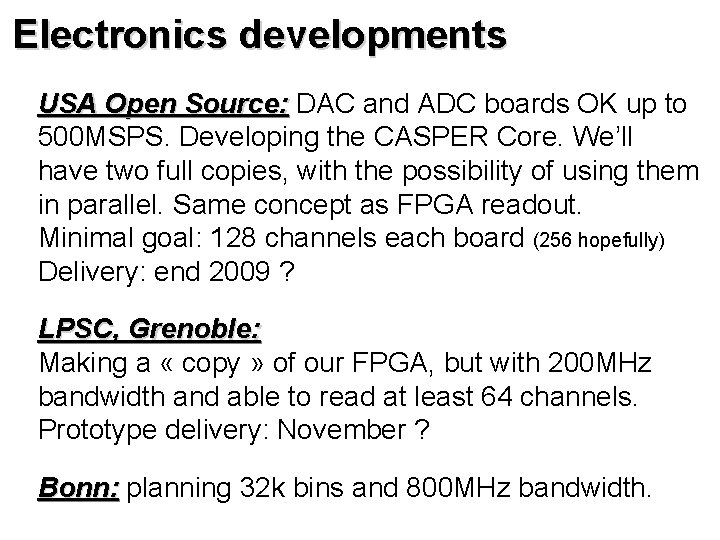 Electronics developments

USA Open Source: DAC and ADC boards OK up to 500MSPS. Developing the CASPER Core. We'll have two full copies, with the possibility of using them in parallel. Same concept as FPGA readout.
Minimal goal: 128 channels each board (256 hopefully)
Delivery: end 2009 ?

LPSC, Grenoble:
Making a « copy » of our FPGA, but with 200MHz bandwidth and able to read at least 64 channels.
Prototype delivery: November ?

Bonn: planning 32k bins and 800MHz bandwidth.